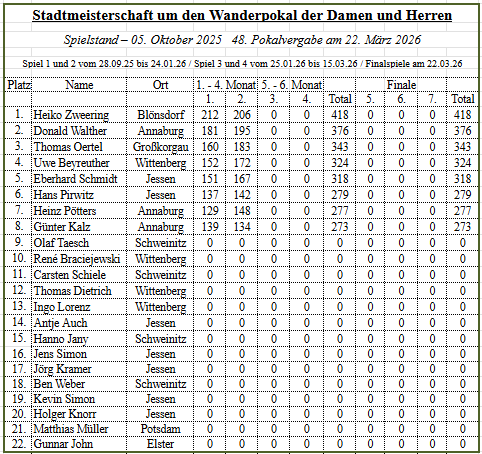 Stadtmeisterschaft um den Wanderpokal der Damen und Herren

Spielstand – 05. Oktober 2025   48. Pokalvergabe am 22. März 2026

Spiel 1 und 2 vom 28.09.25 bis 24.01.26 / Spiel 3 und 4 vom 25.01.26 bis 15.03.26 / Finalspiele am 22.03.26

| Platz | Name | Ort | 1. - 4. Monat | | 5. - 6. Monat | | | Finale | | | |
|---|---|---|---|---|---|---|---|---|---|---|---|
| | | | 1. | 2. | 3. | 4. | Total | 5. | 6. | 7. | Total |
| 1. | Heiko Zweering | Blönsdorf | 212 | 206 | 0 | 0 | 418 | 0 | 0 | 0 | 418 |
| 2. | Donald Walther | Annaburg | 181 | 195 | 0 | 0 | 376 | 0 | 0 | 0 | 376 |
| 3. | Thomas Oertel | Großkorgau | 160 | 183 | 0 | 0 | 343 | 0 | 0 | 0 | 343 |
| 4. | Uwe Beyreuther | Wittenberg | 152 | 172 | 0 | 0 | 324 | 0 | 0 | 0 | 324 |
| 5. | Eberhard Schmidt | Jessen | 151 | 167 | 0 | 0 | 318 | 0 | 0 | 0 | 318 |
| 6. | Hans Pirwitz | Jessen | 137 | 142 | 0 | 0 | 279 | 0 | 0 | 0 | 279 |
| 7. | Heinz Pötters | Annaburg | 129 | 148 | 0 | 0 | 277 | 0 | 0 | 0 | 277 |
| 8. | Günter Kalz | Annaburg | 139 | 134 | 0 | 0 | 273 | 0 | 0 | 0 | 273 |
| 9. | Olaf Taesch | Schweinitz | 0 | 0 | 0 | 0 | 0 | 0 | 0 | 0 | 0 |
| 10. | René Braciejewski | Wittenberg | 0 | 0 | 0 | 0 | 0 | 0 | 0 | 0 | 0 |
| 11. | Carsten Schiele | Schweinitz | 0 | 0 | 0 | 0 | 0 | 0 | 0 | 0 | 0 |
| 12. | Thomas Dietrich | Wittenberg | 0 | 0 | 0 | 0 | 0 | 0 | 0 | 0 | 0 |
| 13. | Ingo Lorenz | Wittenberg | 0 | 0 | 0 | 0 | 0 | 0 | 0 | 0 | 0 |
| 14. | Antje Auch | Jessen | 0 | 0 | 0 | 0 | 0 | 0 | 0 | 0 | 0 |
| 15. | Hanno Jany | Schweinitz | 0 | 0 | 0 | 0 | 0 | 0 | 0 | 0 | 0 |
| 16. | Jens Simon | Jessen | 0 | 0 | 0 | 0 | 0 | 0 | 0 | 0 | 0 |
| 17. | Jörg Kramer | Jessen | 0 | 0 | 0 | 0 | 0 | 0 | 0 | 0 | 0 |
| 18. | Ben Weber | Schweinitz | 0 | 0 | 0 | 0 | 0 | 0 | 0 | 0 | 0 |
| 19. | Kevin Simon | Jessen | 0 | 0 | 0 | 0 | 0 | 0 | 0 | 0 | 0 |
| 20. | Holger Knorr | Jessen | 0 | 0 | 0 | 0 | 0 | 0 | 0 | 0 | 0 |
| 21. | Matthias Müller | Potsdam | 0 | 0 | 0 | 0 | 0 | 0 | 0 | 0 | 0 |
| 22. | Gunnar John | Elster | 0 | 0 | 0 | 0 | 0 | 0 | 0 | 0 | 0 |